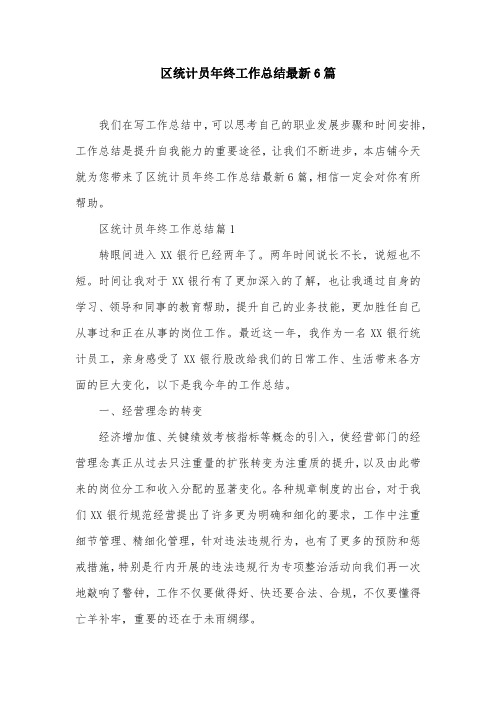 区统计员年终工作总结最新6篇

我们在写工作总结中，可以思考自己的职业发展步骤和时间安排，工作总结是提升自我能力的重要途径，让我们不断进步，本店铺今天就为您带来了区统计员年终工作总结最新6篇，相信一定会对你有所帮助。

区统计员年终工作总结篇1

转眼间进入XX银行已经两年了。两年时间说长不长，说短也不短。时间让我对于XX银行有了更加深入的了解，也让我通过自身的学习、领导和同事的教育帮助，提升自己的业务技能，更加胜任自己从事过和正在从事的岗位工作。最近这一年，我作为一名XX银行统计员工，亲身感受了XX银行股改给我们的日常工作、生活带来各方面的巨大变化，以下是我今年的工作总结。

一、经营理念的转变

经济增加值、关键绩效考核指标等概念的引入，使经营部门的经营理念真正从过去只注重量的扩张转变为注重质的提升，以及由此带来的岗位分工和收入分配的显著变化。各种规章制度的出台，对于我们XX银行规范经营提出了许多更为明确和细化的要求，工作中注重细节管理、精细化管理，针对违法违规行为，也有了更多的预防和惩戒措施，特别是行内开展的违法违规行为专项整治活动向我们再一次地敲响了警钟，工作不仅要做得好、快还要合法、合规，不仅要懂得亡羊补牢，重要的还在于未雨绸缪。